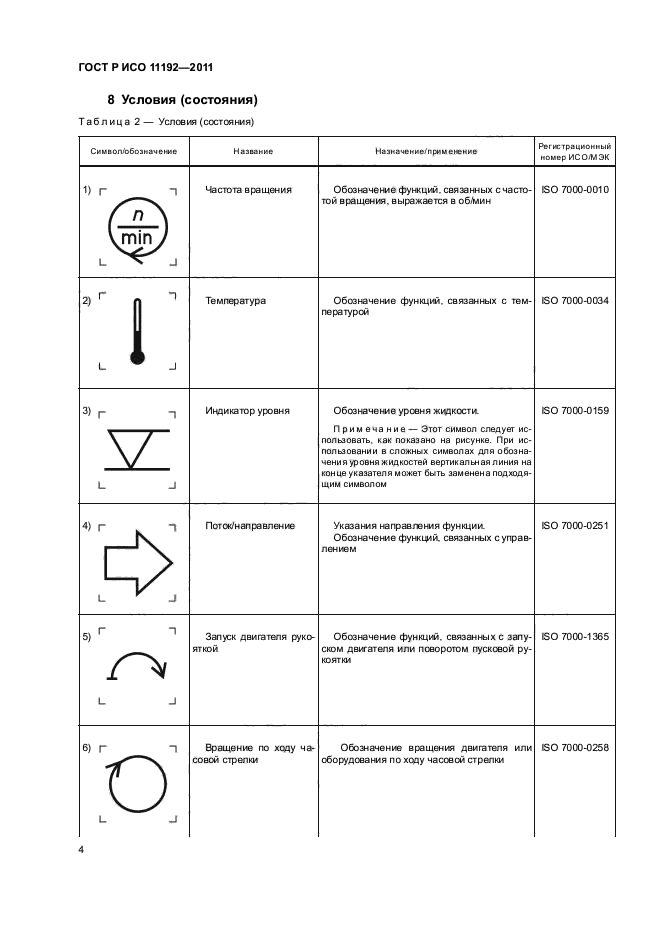 ГОСТ Р ИСО 11192—2011

8 Условия (состояния)

Таблица 2 — Условия (состояния)

| Символ/обозначение | Название | Назначение/применение | Регистрационный номер ИСО/МЭК |
|---|---|---|---|
| 1) $\frac{n}{min}$ | Частота вращения | Обозначение функций, связанных с частотой вращения, выражается в об/мин | ISO 7000-0010 |
| 2) | Температура | Обозначение функций, связанных с температурой | ISO 7000-0034 |
| 3) | Индикатор уровня | Обозначение уровня жидкости. Примечание — Этот символ следует использовать, как показано на рисунке. При использовании в сложных символах для обозначения уровня жидкостей вертикальная линия на конце указателя может быть заменена подходящим символом | ISO 7000-0159 |
| 4) | Поток/направление | Указания направления функции. Обозначение функций, связанных с управлением | ISO 7000-0251 |
| 5) | Запуск двигателя рукояткой | Обозначение функций, связанных с запуском двигателя или поворотом пусковой рукоятки | ISO 7000-1365 |
| 6) | Вращение по ходу часовой стрелки | Обозначение вращения двигателя или оборудования по ходу часовой стрелки | ISO 7000-0258 |

4